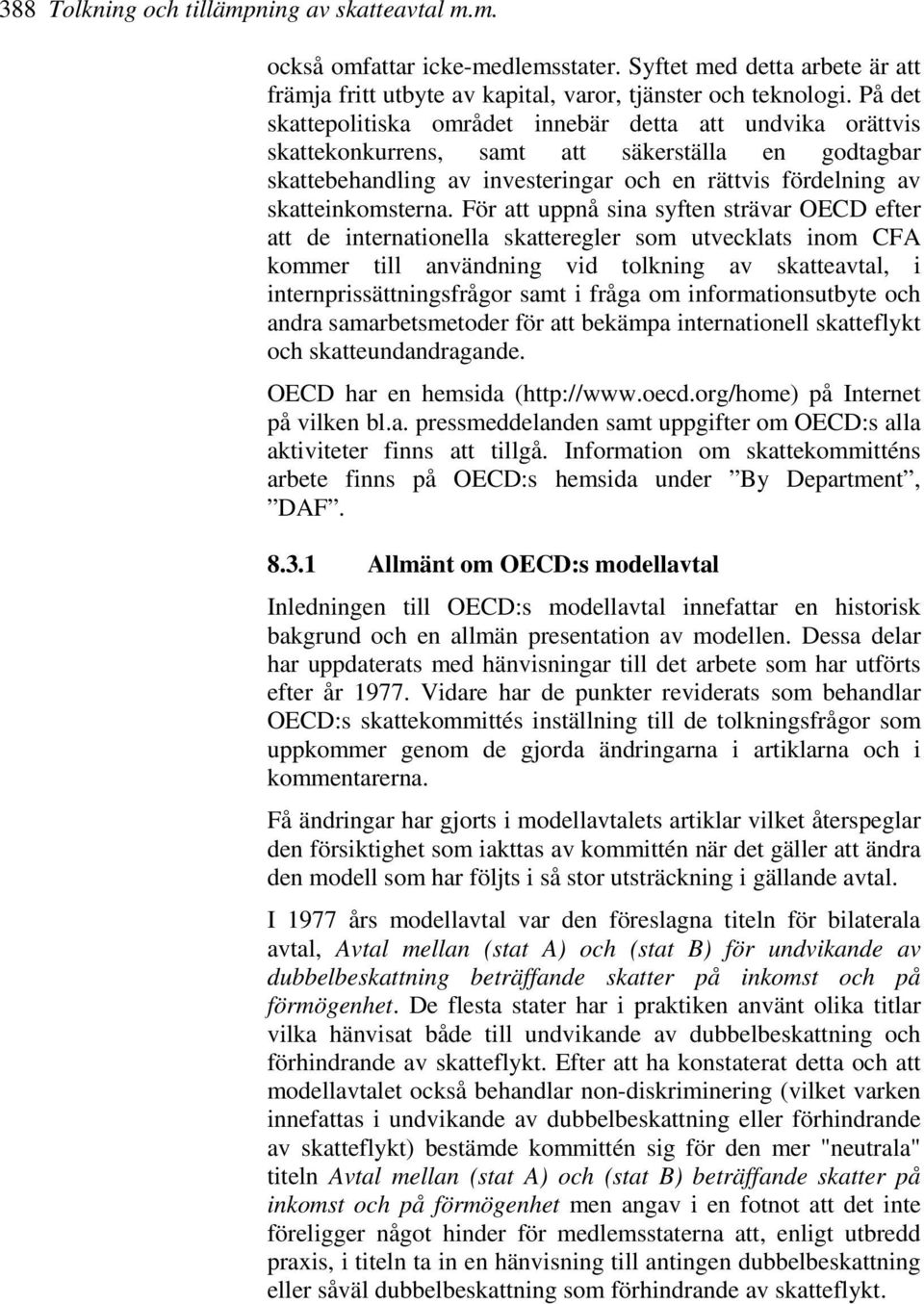 388 Tolkning och tillämpning av skatteavtal m.m.

också omfattar icke-medlemsstater. Syftet med detta arbete är att främja fritt utbyte av kapital, varor, tjänster och teknologi. På det skattepolitiska området innebär detta att undvika orättvis skattekonkurrens, samt att säkerställa en godtagbar skattebehandling av investeringar och en rättvis fördelning av skatteinkomsterna. För att uppnå sina syften strävar OECD efter att de internationella skatteregler som utvecklats inom CFA kommer till användning vid tolkning av skatteavtal, i internprissättningsfrågor samt i fråga om informationsutbyte och andra samarbetsmetoder för att bekämpa internationell skatteflykt och skatteundandragande.

OECD har en hemsida (http://www.oecd.org/home) på Internet på vilken bl.a. pressmeddelanden samt uppgifter om OECD:s alla aktiviteter finns att tillgå. Information om skattekommitténs arbete finns på OECD:s hemsida under ”By Department”, ”DAF”.

8.3.1 Allmänt om OECD:s modellavtal

Inledningen till OECD:s modellavtal innefattar en historisk bakgrund och en allmän presentation av modellen. Dessa delar har uppdaterats med hänvisningar till det arbete som har utförts efter år 1977. Vidare har de punkter reviderats som behandlar OECD:s skattekommittés inställning till de tolkningsfrågor som uppkommer genom de gjorda ändringarna i artiklarna och i kommentarerna.

Få ändringar har gjorts i modellavtalets artiklar vilket återspeglar den försiktighet som iakttas av kommittén när det gäller att ändra den modell som har följts i så stor utsträckning i gällande avtal.

I 1977 års modellavtal var den föreslagna titeln för bilaterala avtal, Avtal mellan (stat A) och (stat B) för undvikande av dubbelbeskattning beträffande skatter på inkomst och på förmögenhet. De flesta stater har i praktiken använt olika titlar vilka hänvisat både till undvikande av dubbelbeskattning och förhindrande av skatteflykt. Efter att ha konstaterat detta och att modellavtalet också behandlar non-diskriminering (vilket varken innefattas i undvikande av dubbelbeskattning eller förhindrande av skatteflykt) bestämde kommittén sig för den mer "neutrala" titeln Avtal mellan (stat A) och (stat B) beträffande skatter på inkomst och på förmögenhet men angav i en fotnot att det inte föreligger något hinder för medlemsstaterna att, enligt utbredd praxis, i titeln ta in en hänvisning till antingen dubbelbeskattning eller såväl dubbelbeskattning som förhindrande av skatteflykt.